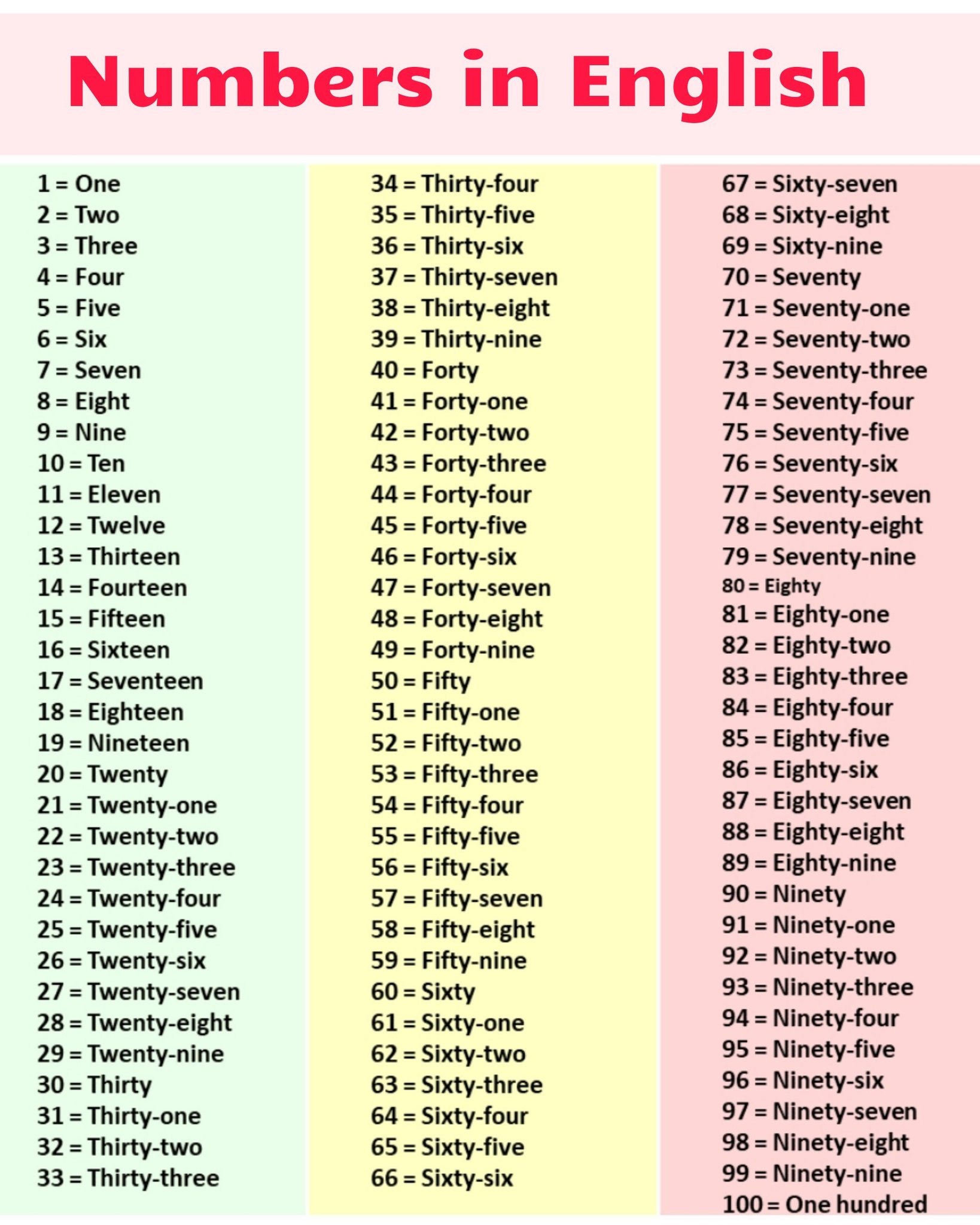 Numbers in English

1 = One
2 = Two
3 = Three
4 = Four
5 = Five
6 = Six
7 = Seven
8 = Eight
9 = Nine
10 = Ten
11 = Eleven
12 = Twelve
13 = Thirteen
14 = Fourteen
15 = Fifteen
16 = Sixteen
17 = Seventeen
18 = Eighteen
19 = Nineteen
20 = Twenty
21 = Twenty-one
22 = Twenty-two
23 = Twenty-three
24 = Twenty-four
25 = Twenty-five
26 = Twenty-six
27 = Twenty-seven
28 = Twenty-eight
29 = Twenty-nine
30 = Thirty
31 = Thirty-one
32 = Thirty-two
33 = Thirty-three

34 = Thirty-four
35 = Thirty-five
36 = Thirty-six
37 = Thirty-seven
38 = Thirty-eight
39 = Thirty-nine
40 = Forty
41 = Forty-one
42 = Forty-two
43 = Forty-three
44 = Forty-four
45 = Forty-five
46 = Forty-six
47 = Forty-seven
48 = Forty-eight
49 = Forty-nine
50 = Fifty
51 = Fifty-one
52 = Fifty-two
53 = Fifty-three
54 = Fifty-four
55 = Fifty-five
56 = Fifty-six
57 = Fifty-seven
58 = Fifty-eight
59 = Fifty-nine
60 = Sixty
61 = Sixty-one
62 = Sixty-two
63 = Sixty-three
64 = Sixty-four
65 = Sixty-five
66 = Sixty-six

67 = Sixty-seven
68 = Sixty-eight
69 = Sixty-nine
70 = Seventy
71 = Seventy-one
72 = Seventy-two
73 = Seventy-three
74 = Seventy-four
75 = Seventy-five
76 = Seventy-six
77 = Seventy-seven
78 = Seventy-eight
79 = Seventy-nine
80 = Eighty
81 = Eighty-one
82 = Eighty-two
83 = Eighty-three
84 = Eighty-four
85 = Eighty-five
86 = Eighty-six
87 = Eighty-seven
88 = Eighty-eight
89 = Eighty-nine
90 = Ninety
91 = Ninety-one
92 = Ninety-two
93 = Ninety-three
94 = Ninety-four
95 = Ninety-five
96 = Ninety-six
97 = Ninety-seven
98 = Ninety-eight
99 = Ninety-nine
100 = One hundred